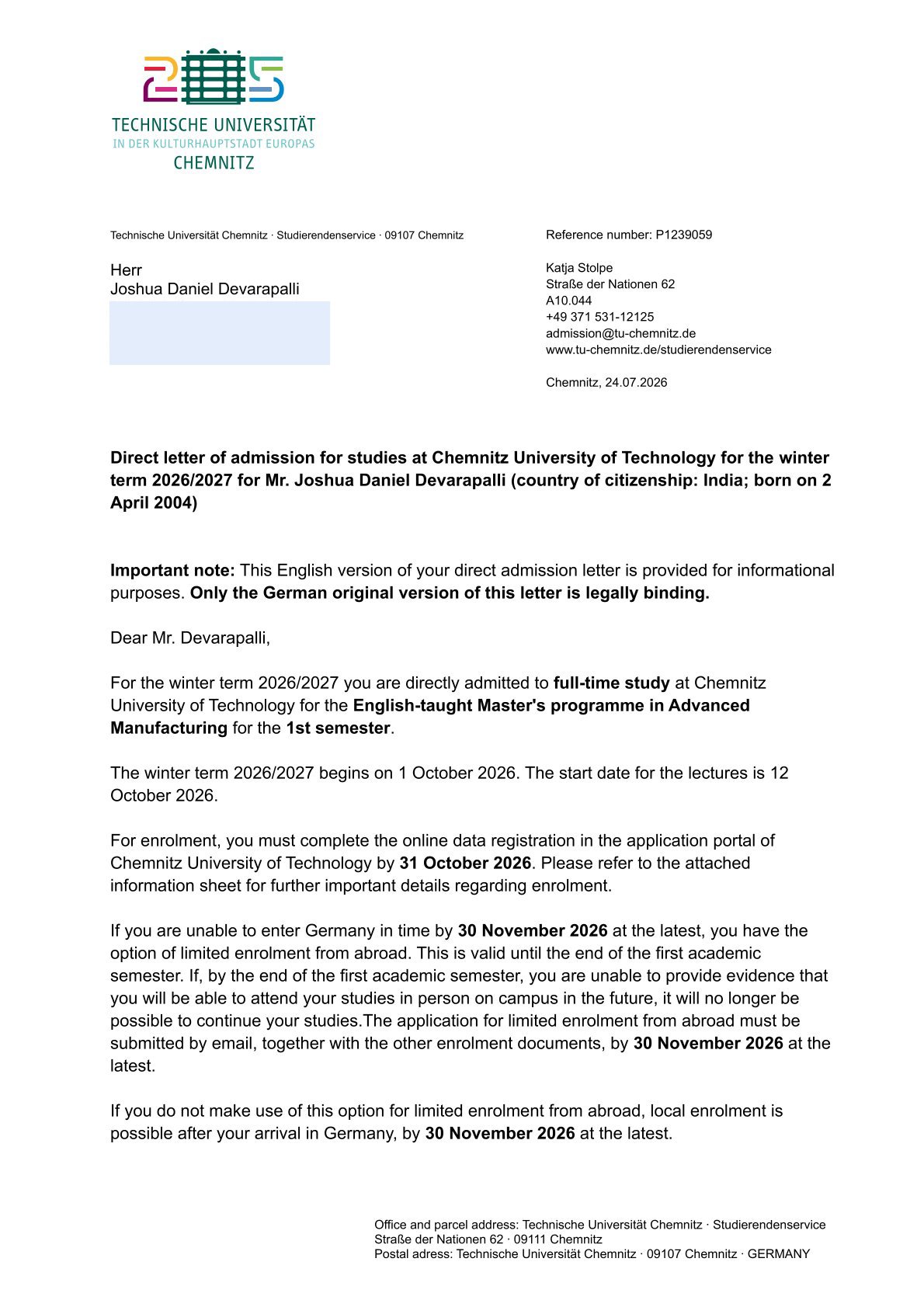 TECHNISCHE UNIVERSITÄT
IN DER KULTURHAUPTSTADT EUROPAS
CHEMNITZ

Technische Universität Chemnitz · Studierendenservice · 09107 Chemnitz

Herr
Joshua Daniel Devarapalli

Reference number: P1239059

Katja Stolpe
Straße der Nationen 62
A10.044
+49 371 531-12125
admission@tu-chemnitz.de
www.tu-chemnitz.de/studierendenservice

Chemnitz, 24.07.2026

Direct letter of admission for studies at Chemnitz University of Technology for the winter term 2026/2027 for Mr. Joshua Daniel Devarapalli (country of citizenship: India; born on 2 April 2004)

Important note: This English version of your direct admission letter is provided for informational purposes. Only the German original version of this letter is legally binding.

Dear Mr. Devarapalli,

For the winter term 2026/2027 you are directly admitted to full-time study at Chemnitz University of Technology for the English-taught Master's programme in Advanced Manufacturing for the 1st semester.

The winter term 2026/2027 begins on 1 October 2026. The start date for the lectures is 12 October 2026.

For enrolment, you must complete the online data registration in the application portal of Chemnitz University of Technology by 31 October 2026. Please refer to the attached information sheet for further important details regarding enrolment.

If you are unable to enter Germany in time by 30 November 2026 at the latest, you have the option of limited enrolment from abroad. This is valid until the end of the first academic semester. If, by the end of the first academic semester, you are unable to provide evidence that you will be able to attend your studies in person on campus in the future, it will no longer be possible to continue your studies.The application for limited enrolment from abroad must be submitted by email, together with the other enrolment documents, by 30 November 2026 at the latest.

If you do not make use of this option for limited enrolment from abroad, local enrolment is possible after your arrival in Germany, by 30 November 2026 at the latest.

Office and parcel address: Technische Universität Chemnitz · Studierendenservice
Straße der Nationen 62 · 09111 Chemnitz
Postal adress: Technische Universität Chemnitz · 09107 Chemnitz · GERMANY